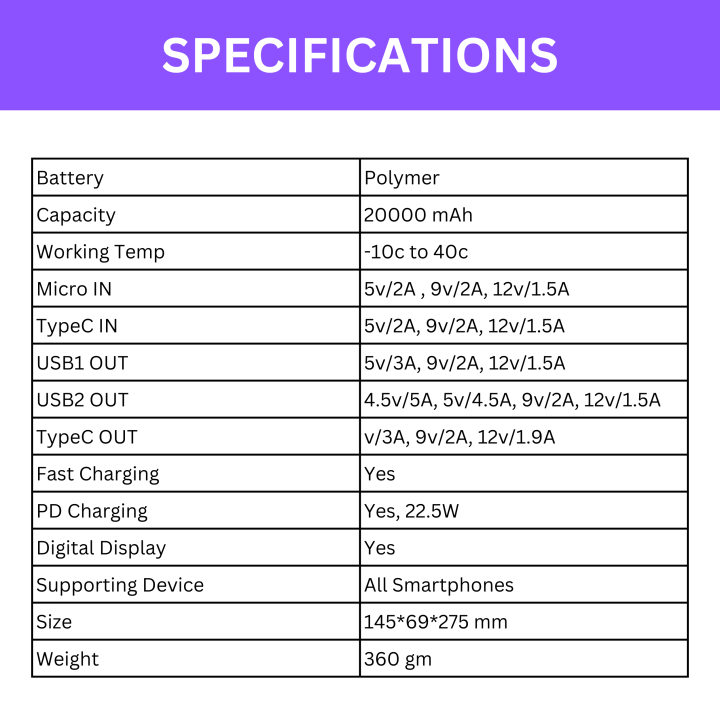 SPECIFICATIONS

| Battery | Polymer |
|---|---|
| Capacity | 20000 mAh |
| Working Temp | -10c to 40c |
| Micro IN | 5v/2A , 9v/2A, 12v/1.5A |
| TypeC IN | 5v/2A, 9v/2A, 12v/1.5A |
| USB1 OUT | 5v/3A, 9v/2A, 12v/1.5A |
| USB2 OUT | 4.5v/5A, 5v/4.5A, 9v/2A, 12v/1.5A |
| TypeC OUT | v/3A, 9v/2A, 12v/1.9A |
| Fast Charging | Yes |
| PD Charging | Yes, 22.5W |
| Digital Display | Yes |
| Supporting Device | All Smartphones |
| Size | 145*69*275 mm |
| Weight | 360 gm |